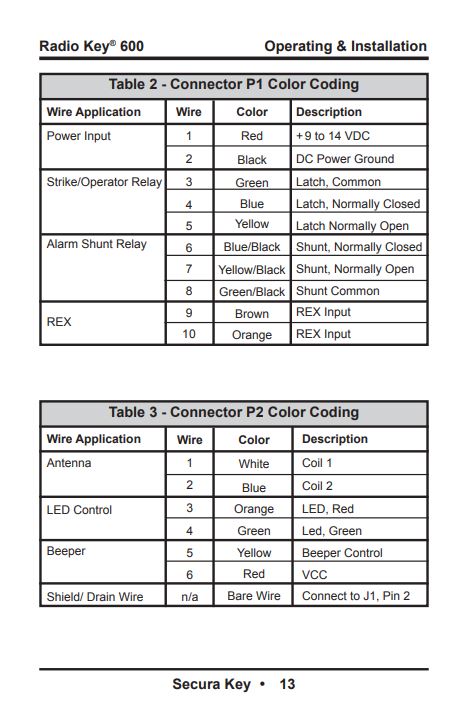 Radio Key® 600 Operating & Installation

Table 2 - Connector P1 Color Coding

| Wire Application | Wire | Color | Description |
|---|---|---|---|
| Power Input | 1 | Red | +9 to 14 VDC |
| | 2 | Black | DC Power Ground |
| Strike/Operator Relay | 3 | Green | Latch, Common |
| | 4 | Blue | Latch, Normally Closed |
| | 5 | Yellow | Latch Normally Open |
| Alarm Shunt Relay | 6 | Blue/Black | Shunt, Normally Closed |
| | 7 | Yellow/Black | Shunt, Normally Open |
| | 8 | Green/Black | Shunt Common |
| REX | 9 | Brown | REX Input |
| | 10 | Orange | REX Input |

Table 3 - Connector P2 Color Coding

| Wire Application | Wire | Color | Description |
|---|---|---|---|
| Antenna | 1 | White | Coil 1 |
| | 2 | Blue | Coil 2 |
| LED Control | 3 | Orange | LED, Red |
| | 4 | Green | Led, Green |
| Beeper | 5 | Yellow | Beeper Control |
| | 6 | Red | VCC |
| Shield/ Drain Wire | n/a | Bare Wire | Connect to J1, Pin 2 |

Secura Key • 13